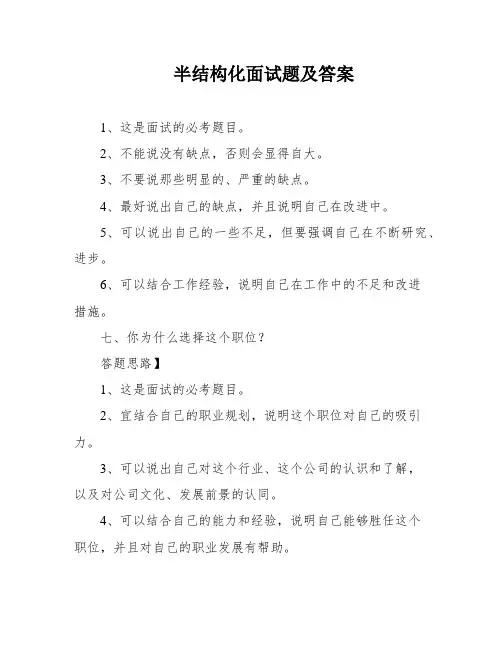 半结构化面试题及答案

1、这是面试的必考题目。

2、不能说没有缺点，否则会显得自大。

3、不要说那些明显的、严重的缺点。

4、最好说出自己的缺点，并且说明自己在改进中。

5、可以说出自己的一些不足，但要强调自己在不断研究、进步。

6、可以结合工作经验，说明自己在工作中的不足和改进措施。

七、你为什么选择这个职位？

答题思路】

1、这是面试的必考题目。

2、宜结合自己的职业规划，说明这个职位对自己的吸引力。

3、可以说出自己对这个行业、这个公司的认识和了解，以及对公司文化、发展前景的认同。

4、可以结合自己的能力和经验，说明自己能够胜任这个职位，并且对自己的职业发展有帮助。